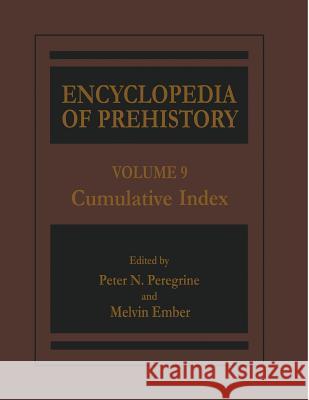 ENCYCLOPEDIA OF PREHISTORY

VOLUME 9
Cumulative Index

Edited by
Peter N. Peregrine
and
Melvin Ember

Kraina Książek